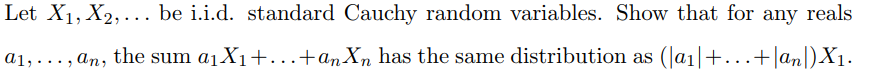 Let $X_1, X_2, \ldots$ be i.i.d. standard Cauchy random variables. Show that for any reals $a_1, \ldots, a_n$, the sum $a_1X_1 + \ldots + a_nX_n$ has the same distribution as $(|a_1| + \ldots + |a_n|)X_1$.